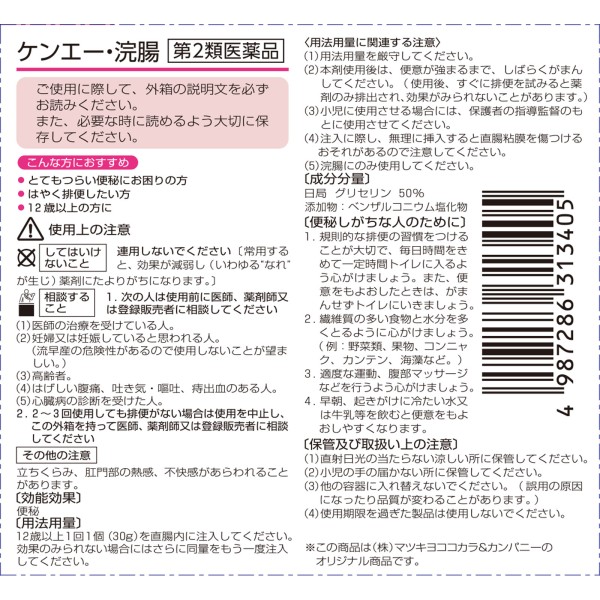 ケンエー・浣腸 第2類医薬品

ご使用に際して、外箱の説明文を必ずお読みください。
また、必要な時に読めるよう大切に保存してください。

こんな方におすすめ
• とてもつらい便秘にお困りの方
• はやく排便したい方
• 12歳以上の方に

使用上の注意

してはいけないこと 連用しないでください〔常用すると、効果が減弱し（いわゆる"なれ"が生じ）薬剤にたよりがちになります。〕

相談すること 1.次の人は使用前に医師、薬剤師又は登録販売者に相談してください
(1)医師の治療を受けている人。
(2)妊婦又は妊娠していると思われる人。
（流早産の危険性があるので使用しないことが望ましい。）
(3)高齢者。
(4)はげしい腹痛、吐き気・嘔吐、痔出血のある人。
(5)心臓病の診断を受けた人。
2.2～3回使用しても排便がない場合は使用を中止し、この外箱を持って医師、薬剤師又は登録販売者に相談してください

その他の注意
立ちくらみ、肛門部の熱感、不快感があらわれることがあります。

〔効能効果〕
便秘

〔用法用量〕
12歳以上1回1個（30g）を直腸内に注入してください。効果のみられない場合にはさらに同量をもう一度注入してください。

〈用法用量に関連する注意〉
(1)用法用量を厳守してください。
(2)本剤使用後は、便意が強まるまで、しばらくがまんしてください。（使用後、すぐに排便を試みると薬剤のみ排出され、効果がみられないことがあります。）
(3)小児に使用させる場合には、保護者の指導監督のもとに使用させてください。
(4)注入に際し、無理に挿入すると直腸粘膜を傷つけるおそれがあるので注意してください。
(5)浣腸にのみ使用してください。

〔成分分量〕
日局 グリセリン 50%
添加物：ベンザルコニウム塩化物

〔便秘しがちな人のために〕
1.規則的な排便の習慣をつけることが大切で、毎日時間をきめて一定時間トイレに入るよう心がけましょう。また、便意をもよおしたときは、がまんせずトイレにいきましょう。
2.繊維質の多い食物と水分を多くとるように心がけましょう。（例：野菜類、果物、コンニャク、カンテン、海藻など。）
3.適度な運動、腹部マッサージなどを行うよう心がけましょう。
4.早朝、起きがけに冷たい水又は牛乳等を飲むと便意をもよおしやすくなります。

4 987286 313405

〔保管及び取扱い上の注意〕
(1)直射日光の当たらない涼しい所に保管してください。
(2)小児の手の届かない所に保管してください。
(3)他の容器に入れ替えないでください。（誤用の原因になったり品質が変わることがあります。）
(4)使用期限を過ぎた製品は使用しないでください。

※この商品は（株）マツキヨココカラ&カンパニーのオリジナル商品です。